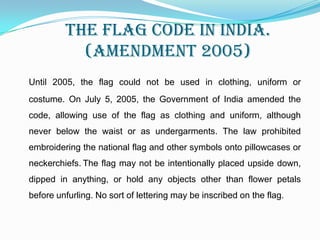 THE FLAG CODE IN INDIA. (AMENDMENT 2005)

Until 2005, the flag could not be used in clothing, uniform or costume. On July 5, 2005, the Government of India amended the code, allowing use of the flag as clothing and uniform, although never below the waist or as undergarments. The law prohibited embroidering the national flag and other symbols onto pillowcases or neckerchiefs. The flag may not be intentionally placed upside down, dipped in anything, or hold any objects other than flower petals before unfurling. No sort of lettering may be inscribed on the flag.